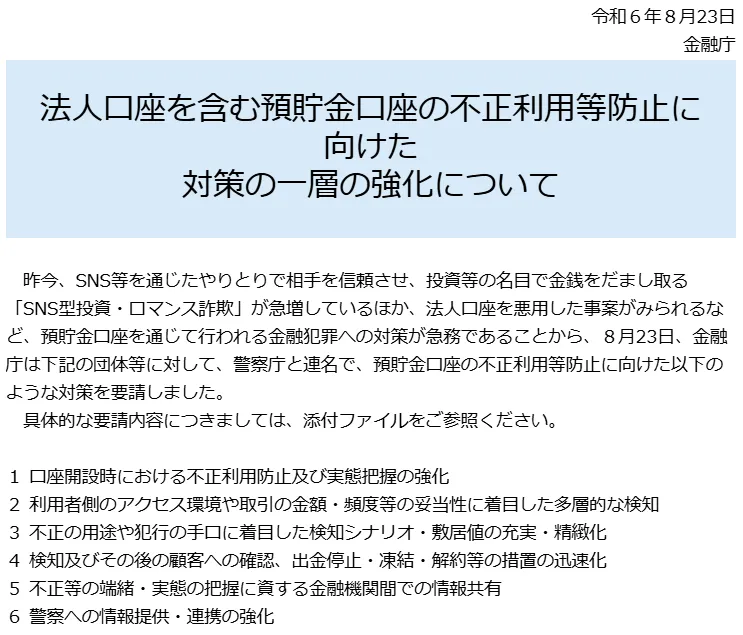 令和６年８月23日
金融庁

法人口座を含む預貯金口座の不正利用等防止に向けた
対策の一層の強化について

昨今、SNS等を通じたやりとりで相手を信頼させ、投資等の名目で金銭をだまし取る「SNS型投資・ロマンス詐欺」が急増しているほか、法人口座を悪用した事案がみられるなど、預貯金口座を通じて行われる金融犯罪への対策が急務であることから、８月23日、金融庁は下記の団体等に対して、警察庁と連名で、預貯金口座の不正利用等防止に向けた以下のような対策を要請しました。
具体的な要請内容につきましては、添付ファイルをご参照ください。

１ 口座開設時における不正利用防止及び実態把握の強化
２ 利用者側のアクセス環境や取引の金額・頻度等の妥当性に着目した多層的な検知
３ 不正の用途や犯行の手口に着目した検知シナリオ・敷居値の充実・精緻化
４ 検知及びその後の顧客への確認、出金停止・凍結・解約等の措置の迅速化
５ 不正等の端緒・実態の把握に資する金融機関間での情報共有
６ 警察への情報提供・連携の強化